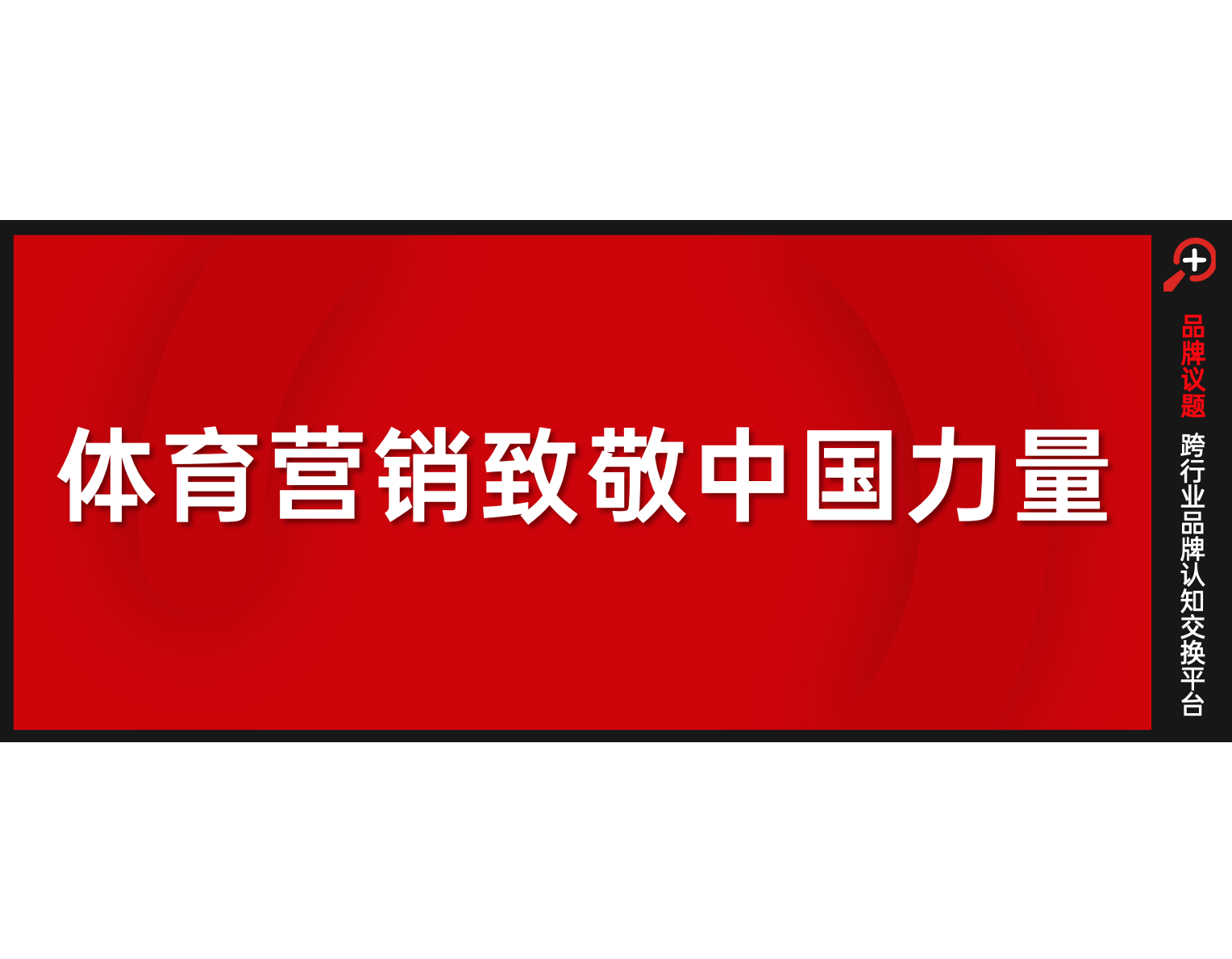 体育营销致敬中国力量

品牌议题

跨行业品牌认知交换平台